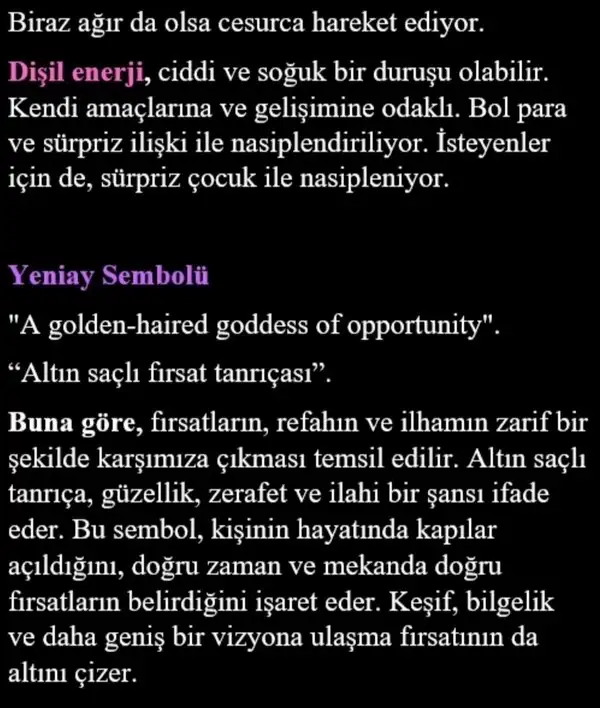 Biraz ağır da olsa cesurca hareket ediyor.

Dişil enerji, ciddi ve soğuk bir duruşu olabilir. Kendi amaçlarına ve gelişimine odaklı. Bol para ve sürpriz ilişki ile nasiplendiriliyor. İsteyenler için de, sürpriz çocuk ile nasipleniyor.

Yeniay Sembolü

"A golden-haired goddess of opportunity".

“Altın saçlı fırsat tanrıçası”.

Buna göre, fırsatların, refahın ve ilhamın zarif bir şekilde karşımıza çıkması temsil edilir. Altın saçlı tanrıça, güzellik, zerafet ve ilahi bir şansı ifade eder. Bu sembol, kişinin hayatında kapılar açıldığını, doğru zaman ve mekanda doğru fırsatların belirdiğini işaret eder. Keşif, bilgelik ve daha geniş bir vizyona ulaşma fırsatının da altını çizer.